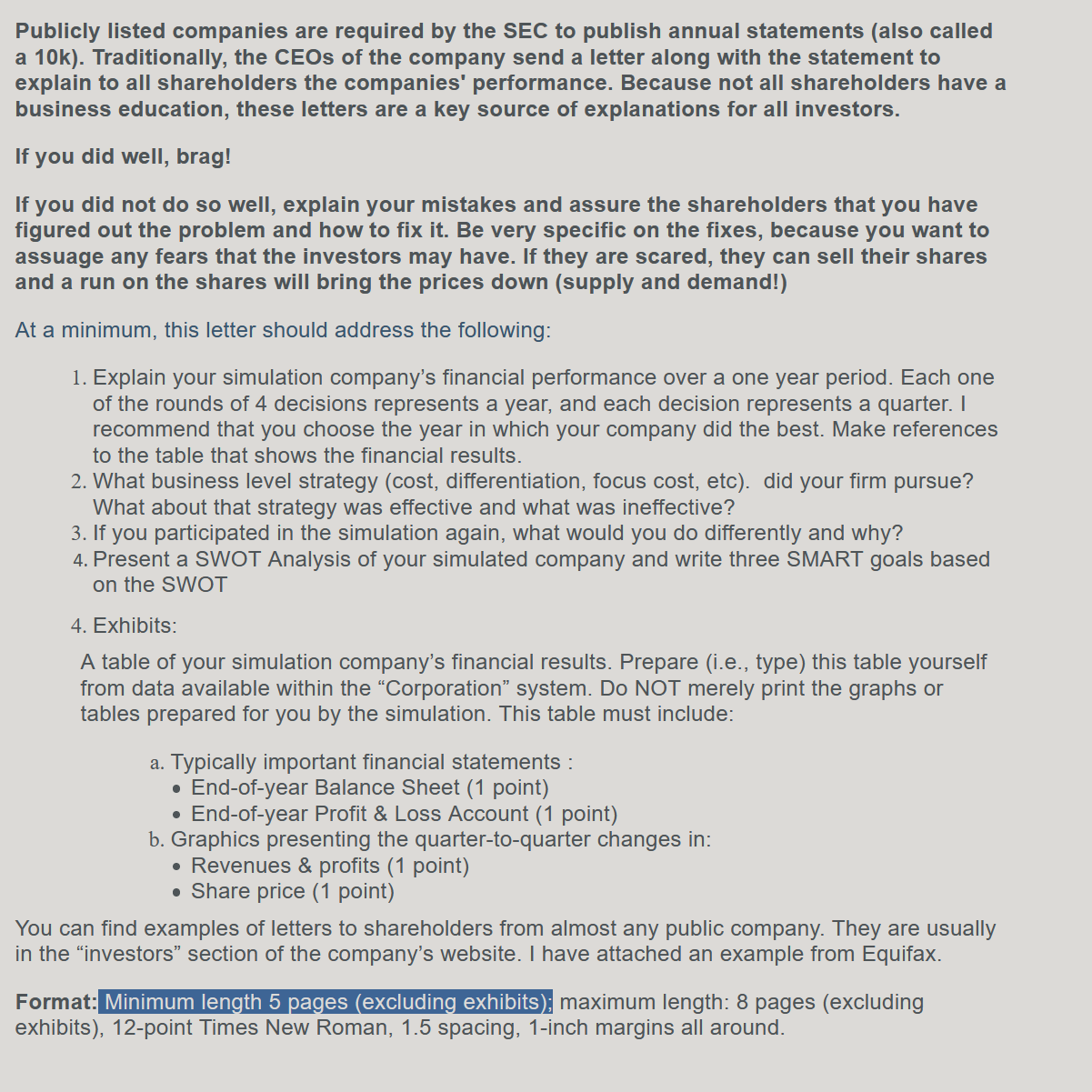 Publicly listed companies are required by the SEC to publish annual statements (also called a 10k). Traditionally, the CEOs of the company send a letter along with the statement to explain to all shareholders the companies' performance. Because not all shareholders have a business education, these letters are a key source of explanations for all investors.

If you did well, brag!

If you did not do so well, explain your mistakes and assure the shareholders that you have figured out the problem and how to fix it. Be very specific on the fixes, because you want to assuage any fears that the investors may have. If they are scared, they can sell their shares and a run on the shares will bring the prices down (supply and demand!)

At a minimum, this letter should address the following:

1. Explain your simulation company's financial performance over a one year period. Each one of the rounds of 4 decisions represents a year, and each decision represents a quarter. I recommend that you choose the year in which your company did the best. Make references to the table that shows the financial results.
2. What business level strategy (cost, differentiation, focus cost, etc). did your firm pursue? What about that strategy was effective and what was ineffective?
3. If you participated in the simulation again, what would you do differently and why?
4. Present a SWOT Analysis of your simulated company and write three SMART goals based on the SWOT

4. Exhibits:

A table of your simulation company's financial results. Prepare (i.e., type) this table yourself from data available within the "Corporation" system. Do NOT merely print the graphs or tables prepared for you by the simulation. This table must include:

a. Typically important financial statements :
• End-of-year Balance Sheet (1 point)
• End-of-year Profit & Loss Account (1 point)
b. Graphics presenting the quarter-to-quarter changes in:
• Revenues & profits (1 point)
• Share price (1 point)

You can find examples of letters to shareholders from almost any public company. They are usually in the "investors" section of the company's website. I have attached an example from Equifax.

Format: Minimum length 5 pages (excluding exhibits); maximum length: 8 pages (excluding exhibits), 12-point Times New Roman, 1.5 spacing, 1-inch margins all around.